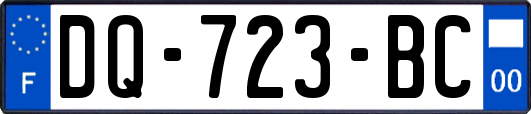 F
DQ-723-BC
00